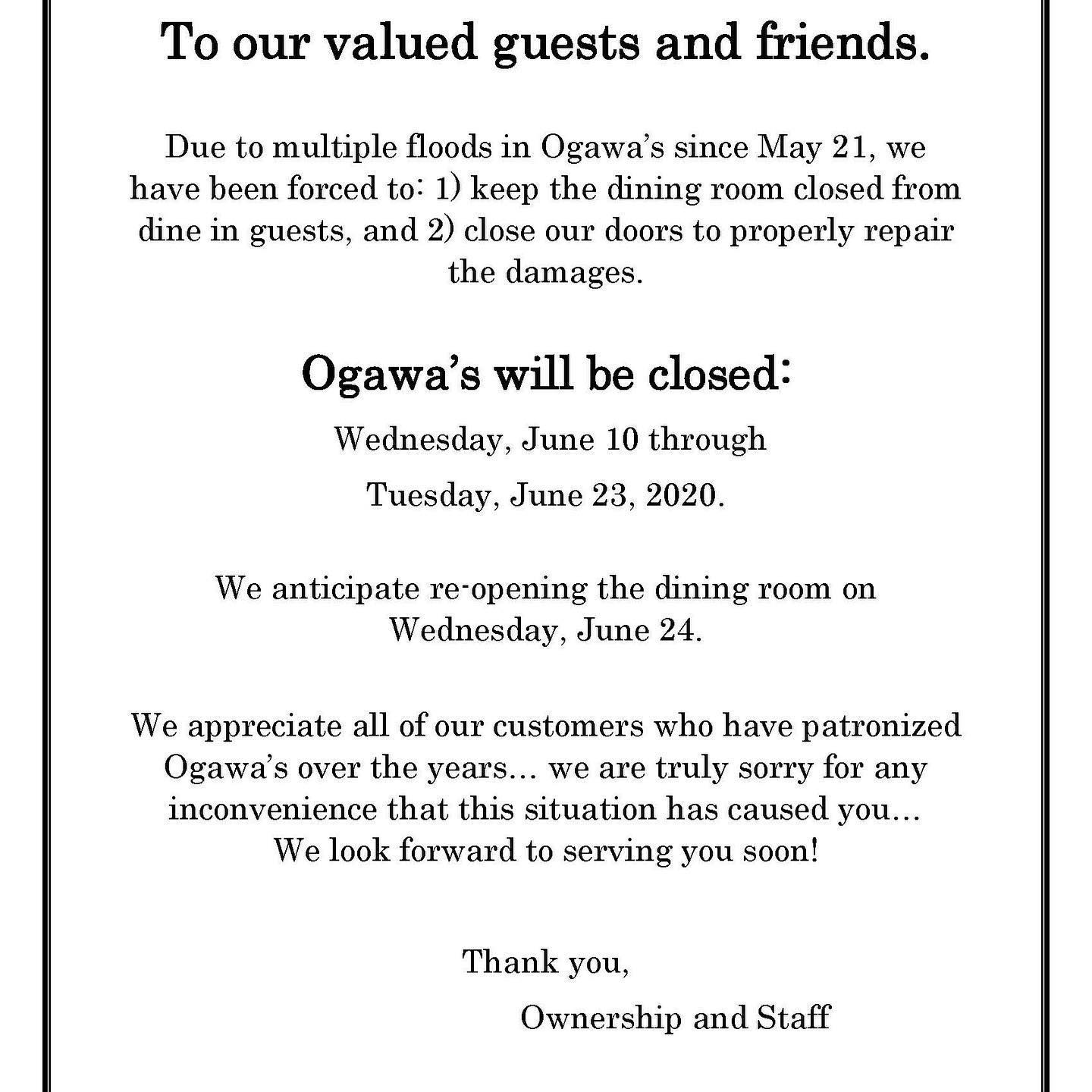 To our valued guests and friends.

Due to multiple floods in Ogawa's since May 21, we have been forced to: 1) keep the dining room closed from dine in guests, and 2) close our doors to properly repair the damages.

Ogawa's will be closed:

Wednesday, June 10 through

Tuesday, June 23, 2020.

We anticipate re-opening the dining room on Wednesday, June 24.

We appreciate all of our customers who have patronized Ogawa's over the years… we are truly sorry for any inconvenience that this situation has caused you… We look forward to serving you soon!

Thank you,

Ownership and Staff